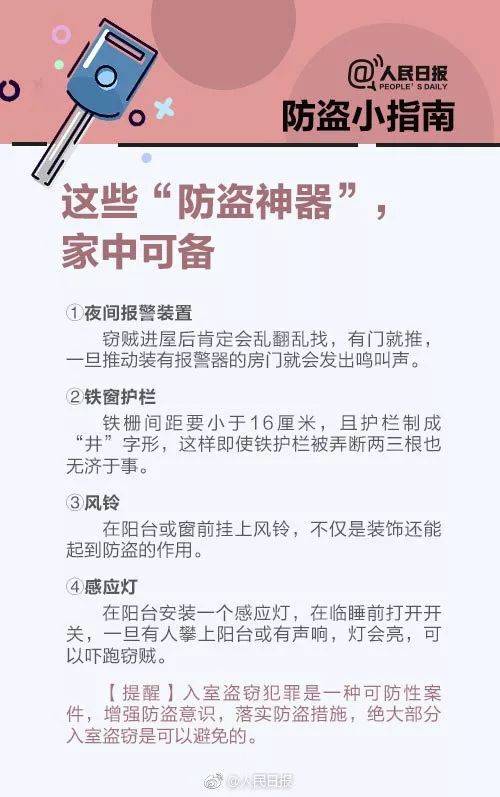 @人民日报
PEOPLE'S DAILY

防盗小指南

这些“防盗神器”，家中可备

①夜间报警装置

窃贼进屋后肯定会乱翻乱找，有门就推，一旦推动装有报警器的房门就会发出鸣叫声。

②铁窗护栏

铁栅间距要小于16厘米，且护栏制成“井”字形，这样即使铁护栏被弄断两三根也无济于事。

③风铃

在阳台或窗前挂上风铃，不仅是装饰还能起到防盗的作用。

④感应灯

在阳台安装一个感应灯，在临睡前打开开关，一旦有人攀上阳台或有声响，灯会亮，可以吓跑窃贼。

【提醒】入室盗窃犯罪是一种可防性案件，增强防盗意识，落实防盗措施，绝大部分入室盗窃是可以避免的。

@人民日报